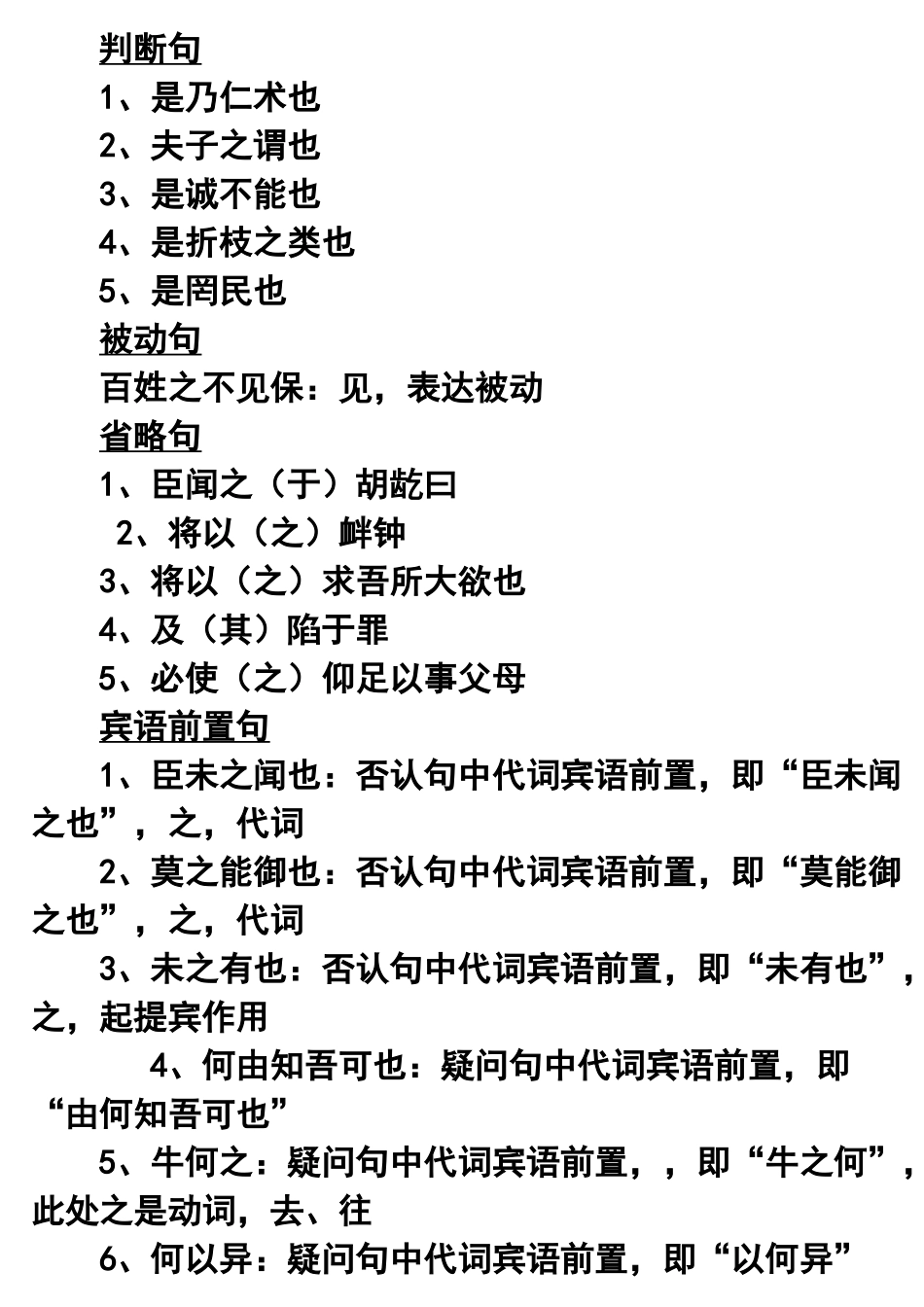 判断句

1、是乃仁术也

2、夫子之谓也

3、是诚不能也

4、是折枝之类也

5、是罔民也

被动句

百姓之不见保：见，表达被动

省略句

1、臣闻之（于）胡龁曰

2、将以（之）衅钟

3、将以（之）求吾所大欲也

4、及（其）陷于罪

5、必使（之）仰足以事父母

宾语前置句

1、臣未之闻也：否认句中代词宾语前置，即“臣未闻之也”，之，代词

2、莫之能御也：否认句中代词宾语前置，即“莫能御之也”，之，代词

3、未之有也：否认句中代词宾语前置，即“未有也”，之，起提宾作用

4、何由知吾可也：疑问句中代词宾语前置，即“由何知吾可也”

5、牛何之：疑问句中代词宾语前置，，即“牛之何”，此处之是动词，去、往

6、何以异：疑问句中代词宾语前置，即“以何异”